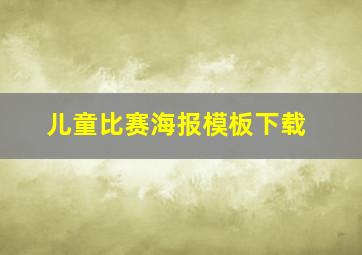 儿童比赛海报模板下载